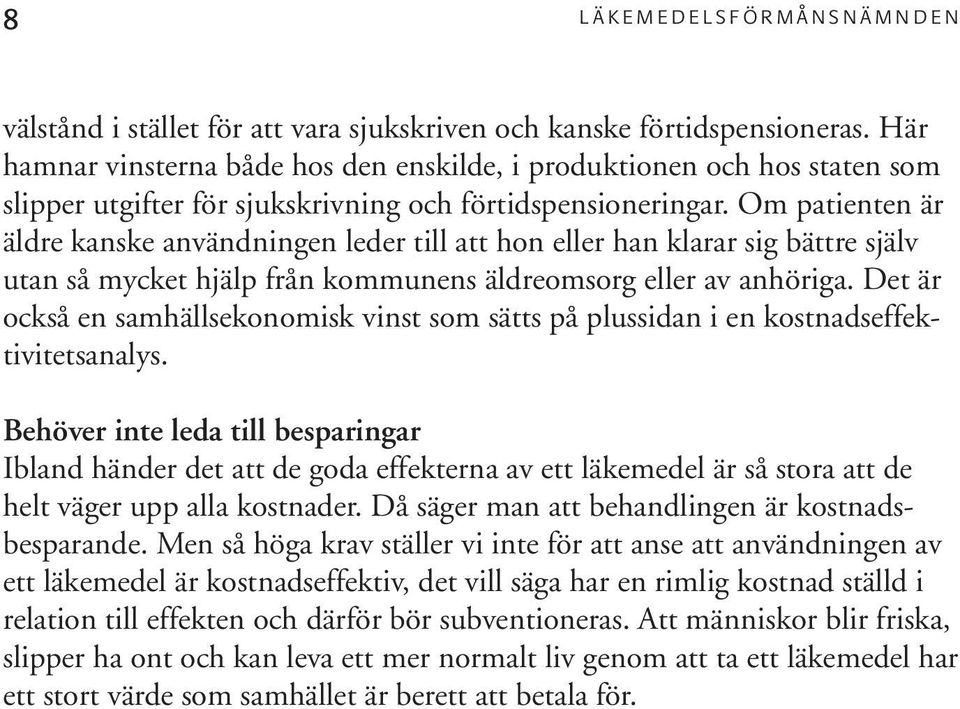 8

LÄKEMEDELSFÖRMÅNSNÄMNDEN

välstånd i stället för att vara sjukskriven och kanske förtidspensioneras. Här hamnar vinsterna både hos den enskilde, i produktionen och hos staten som slipper utgifter för sjukskrivning och förtidspensioneringar. Om patienten är äldre kanske användningen leder till att hon eller han klarar sig bättre själv utan så mycket hjälp från kommunens äldreomsorg eller av anhöriga. Det är också en samhällsekonomisk vinst som sätts på plussidan i en kostnadseffektivitetsanalys.

Behöver inte leda till besparingar
Ibland händer det att de goda effekterna av ett läkemedel är så stora att de helt väger upp alla kostnader. Då säger man att behandlingen är kostnadsbesparande. Men så höga krav ställer vi inte för att anse att användningen av ett läkemedel är kostnadseffektiv, det vill säga har en rimlig kostnad ställd i relation till effekten och därför bör subventioneras. Att människor blir friska, slipper ha ont och kan leva ett mer normalt liv genom att ta ett läkemedel har ett stort värde som samhället är berett att betala för.